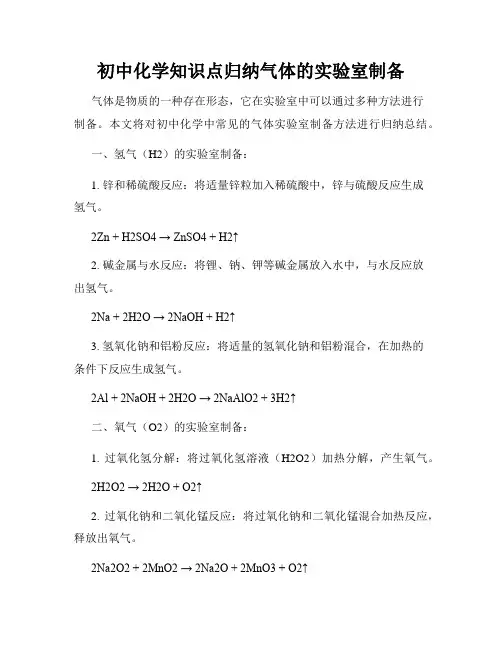 初中化学知识点归纳气体的实验室制备

气体是物质的一种存在形态，它在实验室中可以通过多种方法进行制备。本文将对初中化学中常见的气体实验室制备方法进行归纳总结。

一、氢气（H2）的实验室制备：

1. 锌和稀硫酸反应：将适量锌粒加入稀硫酸中，锌与硫酸反应生成氢气。

2Zn + H2SO4 → ZnSO4 + H2↑

2. 碱金属与水反应：将锂、钠、钾等碱金属放入水中，与水反应放出氢气。

2Na + 2H2O → 2NaOH + H2↑

3. 氢氧化钠和铝粉反应：将适量的氢氧化钠和铝粉混合，在加热的条件下反应生成氢气。

2Al + 2NaOH + 2H2O → 2NaAlO2 + 3H2↑

二、氧气（O2）的实验室制备：

1. 过氧化氢分解：将过氧化氢溶液（H2O2）加热分解，产生氧气。

2H2O2 → 2H2O + O2↑

2. 过氧化钠和二氧化锰反应：将过氧化钠和二氧化锰混合加热反应，释放出氧气。

2Na2O2 + 2MnO2 → 2Na2O + 2MnO3 + O2↑